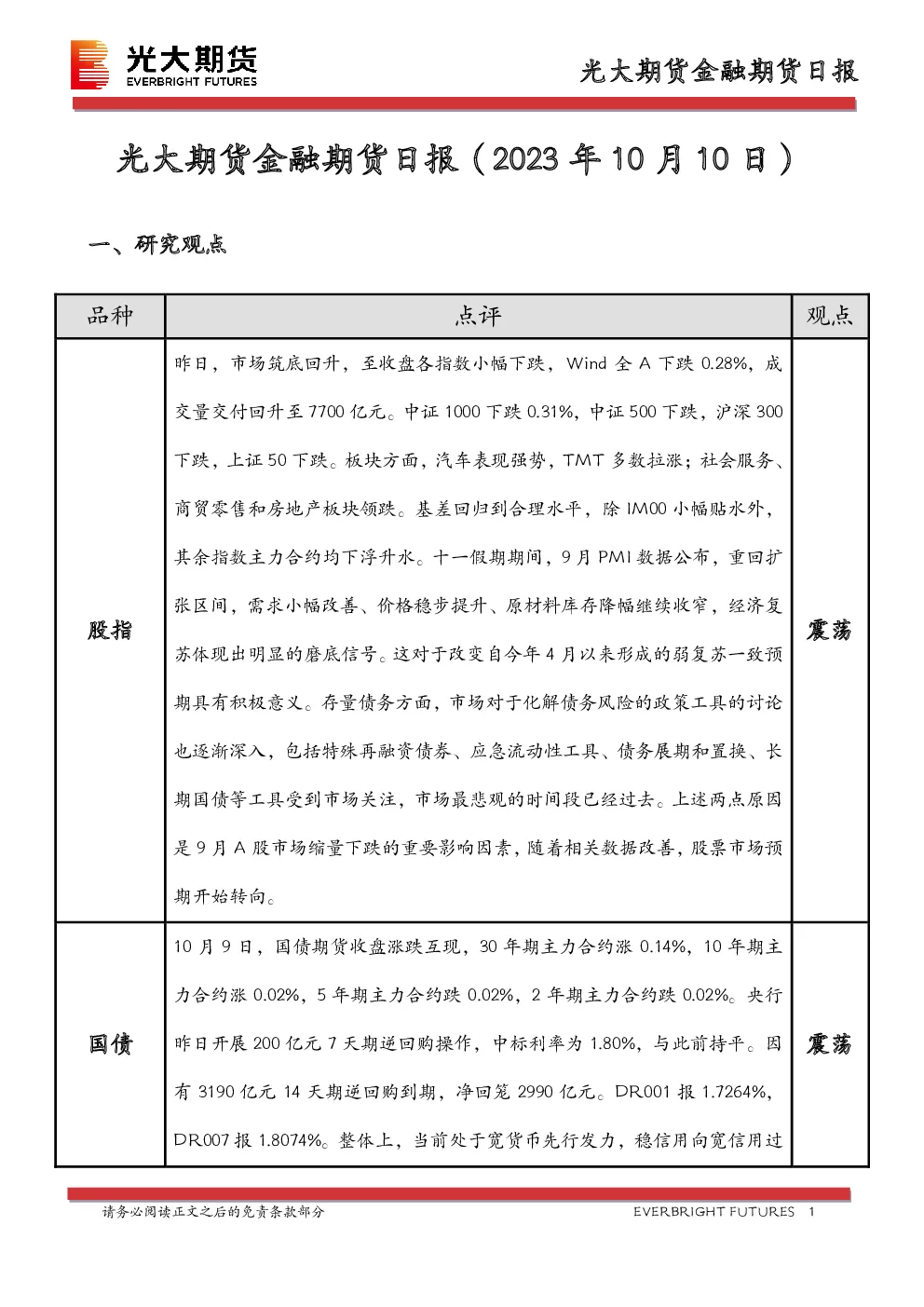 光大期货
EVERBRIGHT FUTURES

光大期货金融期货日报

光大期货金融期货日报（2023 年 10 月 10 日）

一、研究观点

| 品种 | 点评 | 观点 |
|---|---|---|
| 股指 | 昨日，市场筑底回升，至收盘各指数小幅下跌，Wind 全 A 下跌 0.28%，成交量交付回升至 7700 亿元。中证 1000 下跌 0.31%，中证 500 下跌，沪深 300 下跌，上证 50 下跌。板块方面，汽车表现强势，TMT 多数拉涨；社会服务、商贸零售和房地产板块领跌。基差回归到合理水平，除 IM00 小幅贴水外，其余指数主力合约均下浮升水。十一假期期间，9 月 PMI 数据公布，重回扩张区间，需求小幅改善、价格稳步提升、原材料库存降幅继续收窄，经济复苏体现出明显的磨底信号。这对于改变自今年 4 月以来形成的弱复苏一致预期具有积极意义。存量债务方面，市场对于化解债务风险的政策工具的讨论也逐渐深入，包括特殊再融资债券、应急流动性工具、债务展期和置换、长期国债等工具受到市场关注，市场最悲观的时间段已经过去。上述两点原因是 9 月 A 股市场缩量下跌的重要影响因素，随着相关数据改善，股票市场预期开始转向。 | 震荡 |
| 国债 | 10 月 9 日，国债期货收盘涨跌互现，30 年期主力合约涨 0.14%，10 年期主力合约涨 0.02%，5 年期主力合约跌 0.02%，2 年期主力合约跌 0.02%。央行昨日开展 200 亿元 7 天期逆回购操作，中标利率为 1.80%，与此前持平。因有 3190 亿元 14 天期逆回购到期，净回笼 2990 亿元。DR001 报 1.7264%，DR007 报 1.8074%。整体上，当前处于宽货币先行发力，稳信用向宽信用过 | 震荡 |

请务必阅读正文之后的免责条款部分 EVERBRIGHT FUTURES 1